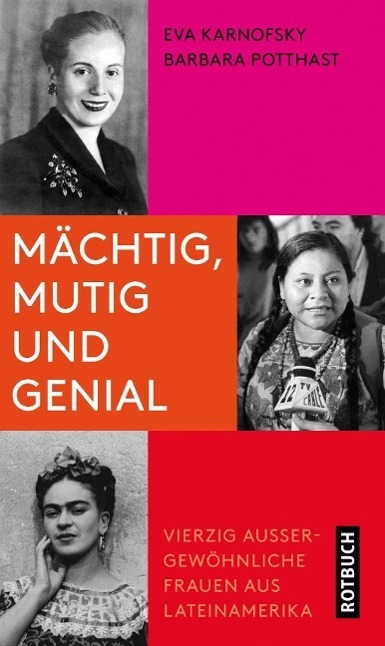 EVA KARNOFSKY
BARBARA POTTHAST

MÄCHTIG, MUTIG UND GENIAL

12 TV CHILE

VIERZIG AUSSERGEWÖHNLICHE FRAUEN AUS LATEINAMERIKA

ROTBUCH